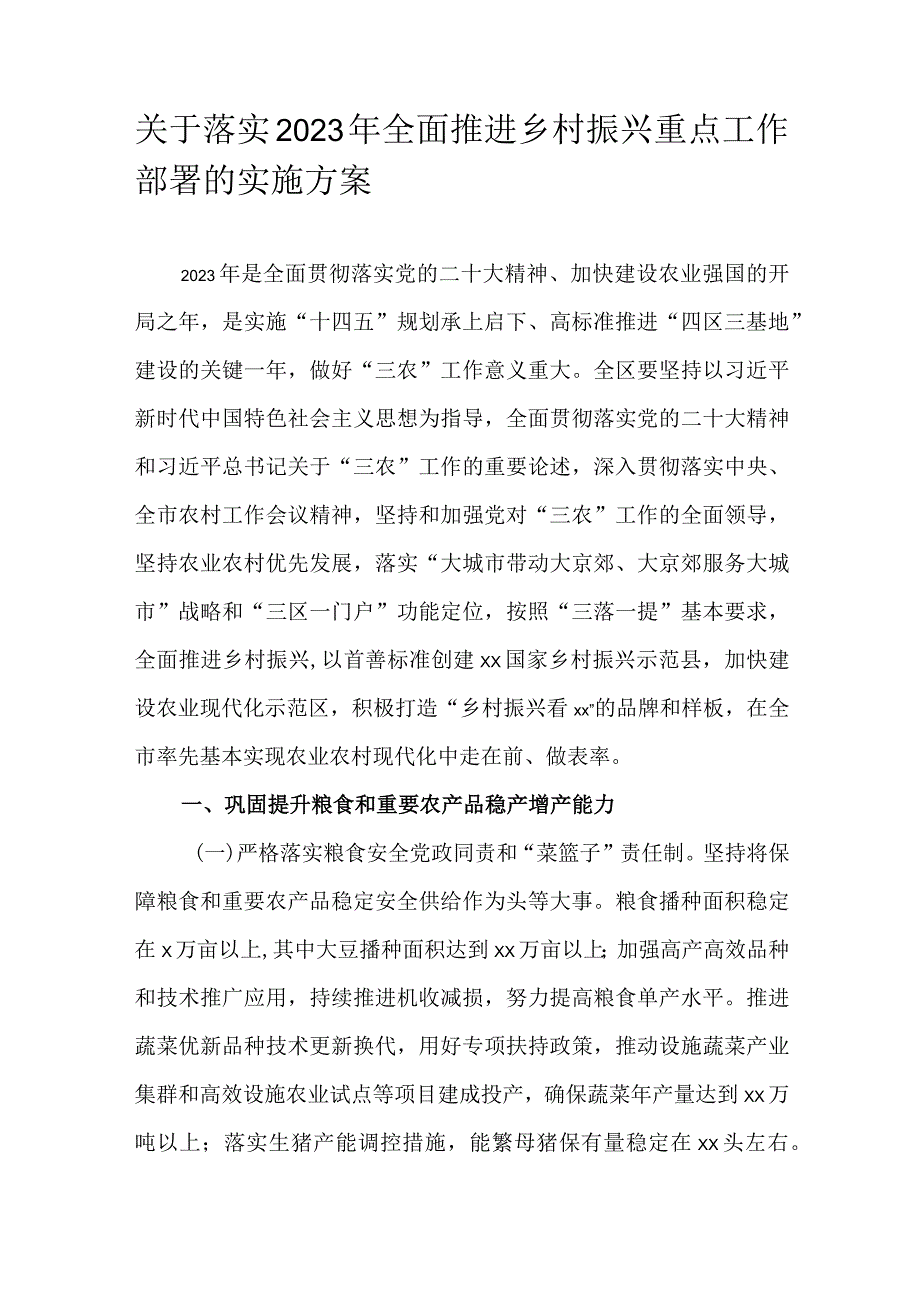 关于落实2023年全面推进乡村振兴重点工作部署的实施方案

2023年是全面贯彻落实党的二十大精神、加快建设农业强国的开局之年，是实施“十四五”规划承上启下、高标准推进“四区三基地”建设的关键一年，做好“三农”工作意义重大。全区要坚持以习近平新时代中国特色社会主义思想为指导，全面贯彻落实党的二十大精神和习近平总书记关于“三农”工作的重要论述，深入贯彻落实中央、全市农村工作会议精神，坚持和加强党对“三农”工作的全面领导，坚持农业农村优先发展，落实“大城市带动大京郊、大京郊服务大城市”战略和“三区一门户”功能定位，按照“三落一提”基本要求，全面推进乡村振兴,以首善标准创建xx国家乡村振兴示范县，加快建设农业现代化示范区，积极打造“乡村振兴看xx”的品牌和样板，在全市率先基本实现农业农村现代化中走在前、做表率。

一、巩固提升粮食和重要农产品稳产增产能力

(一)严格落实粮食安全党政同责和“菜篮子”责任制。坚持将保障粮食和重要农产品稳定安全供给作为头等大事。粮食播种面积稳定在x万亩以上,其中大豆播种面积达到xx万亩以上;加强高产高效品种和技术推广应用，持续推进机收减损，努力提高粮食单产水平。推进蔬菜优新品种技术更新换代，用好专项扶持政策，推动设施蔬菜产业集群和高效设施农业试点等项目建成投产，确保蔬菜年产量达到xx万吨以上；落实生猪产能调控措施，能繁母猪保有量稳定在xx头左右。